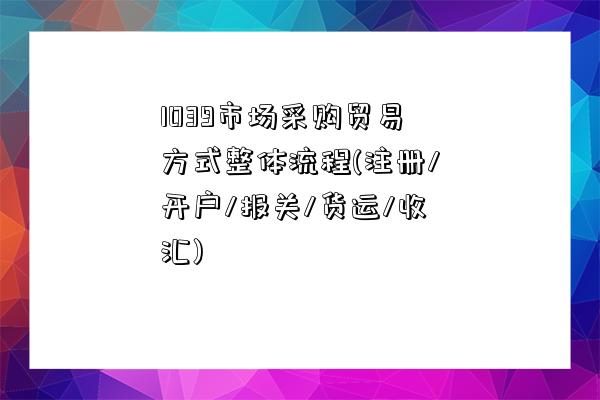 1039市场采购贸易方式整体流程(注册/开户/报关/货运/收汇)